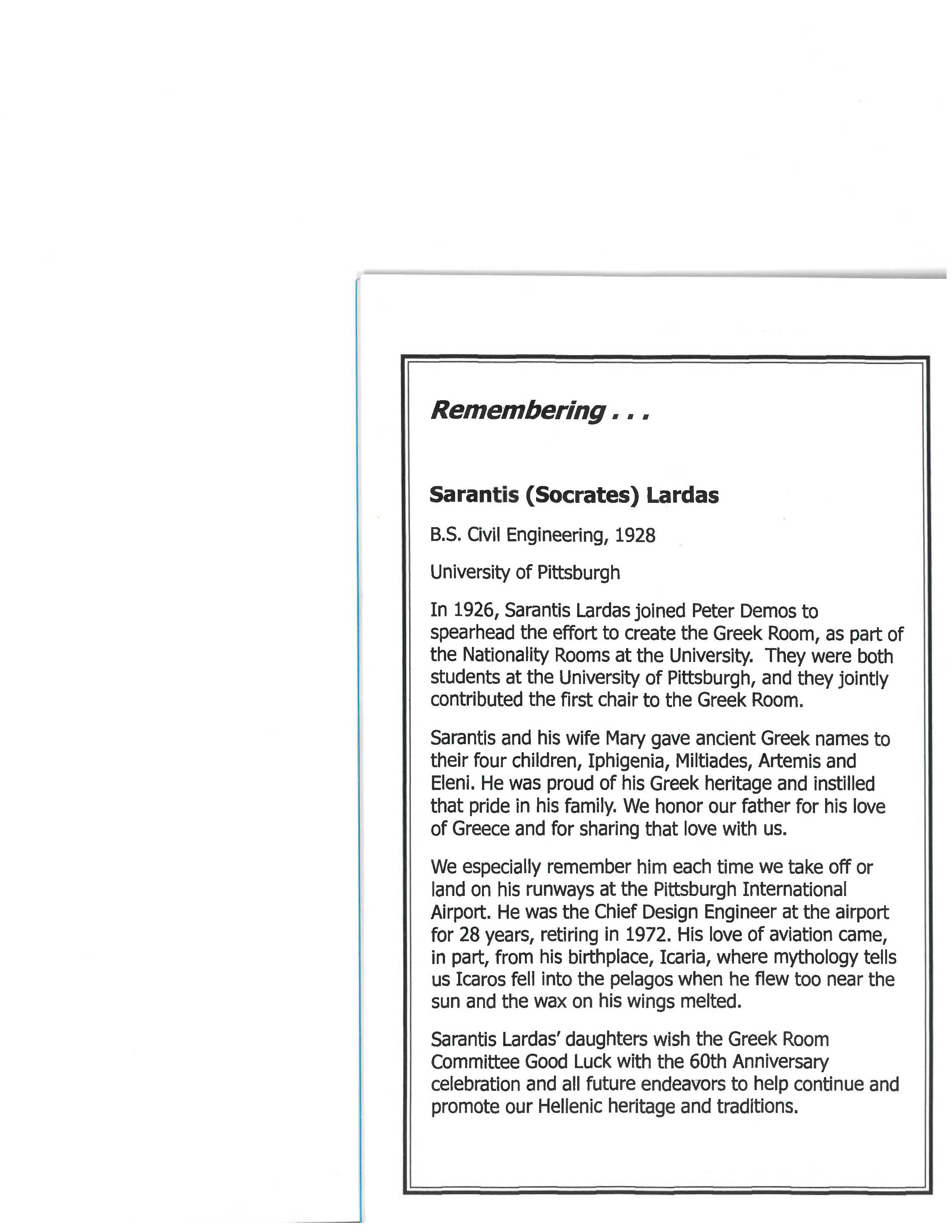 Remembering . . .

Sarantis (Socrates) Lardas

B.S. Civil Engineering, 1928

University of Pittsburgh

In 1926, Sarantis Lardas joined Peter Demos to spearhead the effort to create the Greek Room, as part of the Nationality Rooms at the University. They were both students at the University of Pittsburgh, and they jointly contributed the first chair to the Greek Room.

Sarantis and his wife Mary gave ancient Greek names to their four children, Iphigenia, Miltiades, Artemis and Eleni. He was proud of his Greek heritage and instilled that pride in his family. We honor our father for his love of Greece and for sharing that love with us.

We especially remember him each time we take off or land on his runways at the Pittsburgh International Airport. He was the Chief Design Engineer at the airport for 28 years, retiring in 1972. His love of aviation came, in part, from his birthplace, Icaria, where mythology tells us Icaros fell into the pelagos when he flew too near the sun and the wax on his wings melted.

Sarantis Lardas' daughters wish the Greek Room Committee Good Luck with the 60th Anniversary celebration and all future endeavors to help continue and promote our Hellenic heritage and traditions.